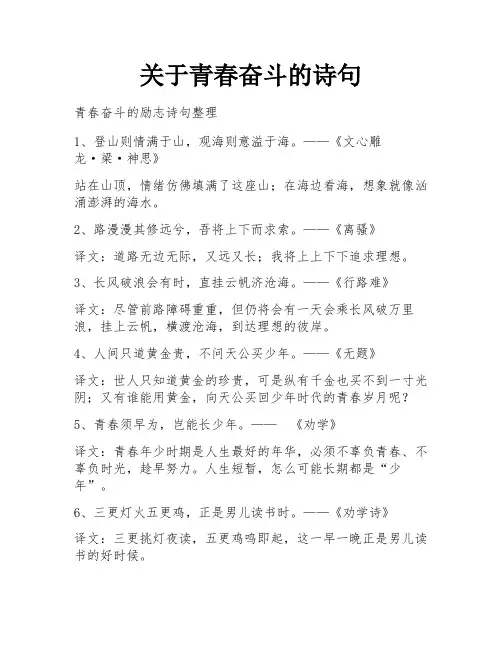 关于青春奋斗的诗句

青春奋斗的励志诗句整理

1、登山则情满于山，观海则意溢于海。——《文心雕龙·梁·神思》

站在山顶，情绪仿佛填满了这座山；在海边看海，想象就像汹涌澎湃的海水。

2、路漫漫其修远兮，吾将上下而求索。——《离骚》

译文：道路无边无际，又远又长；我将上上下下追求理想。

3、长风破浪会有时，直挂云帆济沧海。——《行路难》

译文：尽管前路障碍重重，但仍将会有一天会乘长风破万里浪，挂上云帆，横渡沧海，到达理想的彼岸。

4、人间只道黄金贵，不问天公买少年。——《无题》

译文：世人只知道黄金的珍贵，可是纵有千金也买不到一寸光阴；又有谁能用黄金，向天公买回少年时代的青春岁月呢？

5、青春须早为，岂能长少年。——　《劝学》

译文：青春年少时期是人生最好的年华，必须不辜负青春、不辜负时光，趁早努力。人生短暂，怎么可能长期都是“少年”。

6、三更灯火五更鸡，正是男儿读书时。——《劝学诗》

译文：三更挑灯夜读，五更鸡鸣即起，这一早一晚正是男儿读书的好时候。